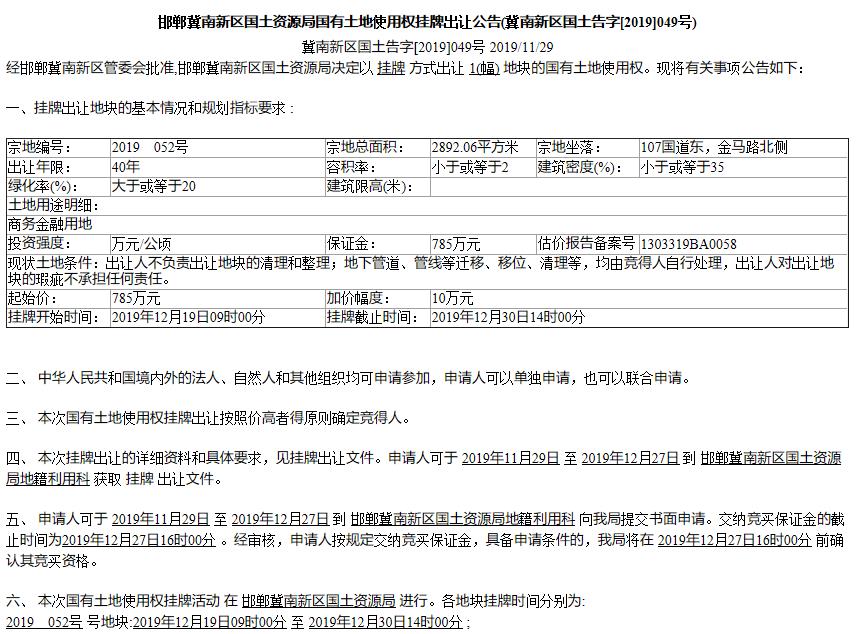 邯郸冀南新区国土资源局国有土地使用权挂牌出让公告(冀南新区国土告字[2019]049号)

冀南新区国土告字[2019]049号 2019/11/29

经邯郸冀南新区管委会批准,邯郸冀南新区国土资源局决定以 挂牌 方式出让 1(幅) 地块的国有土地使用权。现将有关事项公告如下:

一、挂牌出让地块的基本情况和规划指标要求:

| 宗地编号: | 2019 052号 | 宗地总面积: | 2892.06平方米 | 宗地坐落: | 107国道东,金马路北侧 |
|---|---|---|---|---|---|
| 出让年限: | 40年 | 容积率: | 小于或等于2 | 建筑密度(%): | 小于或等于35 |
| 绿化率(%): | 大于或等于20 | 建筑限高(米): | | | |
| 土地用途明细: | | | | | |
| 商务金融用地 | | | | | |
| 投资强度: | 万元/公顷 | 保证金: | 785万元 | 估价报告备案号 | 1303319BA0058 |
| 现状土地条件:出让人不负责出让地块的清理和整理;地下管道、管线等迁移、移位、清理等,均由竞得人自行处理,出让人对出让地块的瑕疵不承担任何责任。 | | | | | |
| 起始价: | 785万元 | 加价幅度: | 10万元 | | |
| 挂牌开始时间: | 2019年12月19日09时00分 | 挂牌截止时间: | 2019年12月30日14时00分 | | |

二、 中华人民共和国境内外的法人、自然人和其他组织均可申请参加,申请人可以单独申请,也可以联合申请。

三、 本次国有土地使用权挂牌出让按照价高者得原则确定竞得人。

四、 本次挂牌出让的详细资料和具体要求,见挂牌出让文件。申请人可于 2019年11月29日 至 2019年12月27日 到 邯郸冀南新区国土资源局地籍利用科 获取 挂牌 出让文件。

五、 申请人可于 2019年11月29日 至 2019年12月27日 到 邯郸冀南新区国土资源局地籍利用科 向我局提交书面申请。交纳竞买保证金的截止时间为2019年12月27日16时00分 。经审核,申请人按规定交纳竞买保证金,具备申请条件的,我局将在 2019年12月27日16时00分 前确认其竞买资格。

六、 本次国有土地使用权挂牌活动 在 邯郸冀南新区国土资源局 进行。各地块挂牌时间分别为:
2019 052号 号地块:2019年12月19日09时00分 至 2019年12月30日14时00分 ;